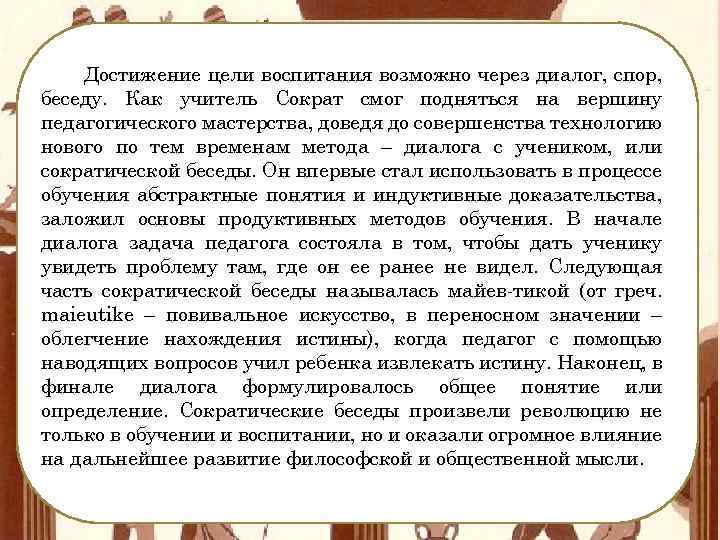 Достижение цели воспитания возможно через диалог, спор, беседу. Как учитель Сократ смог подняться на вершину педагогического мастерства, доведя до совершенства технологию нового по тем временам метода – диалога с учеником, или сократической беседы. Он впервые стал использовать в процессе обучения абстрактные понятия и индуктивные доказательства, заложил основы продуктивных методов обучения. В начале диалога задача педагога состояла в том, чтобы дать ученику увидеть проблему там, где он ее ранее не видел. Следующая часть сократической беседы называлась майев-тикой (от греч. maieutike – повивальное искусство, в переносном значении – облегчение нахождения истины), когда педагог с помощью наводящих вопросов учил ребенка извлекать истину. Наконец, в финале диалога формулировалось общее понятие или определение. Сократические беседы произвели революцию не только в обучении и воспитании, но и оказали огромное влияние на дальнейшее развитие философской и общественной мысли.